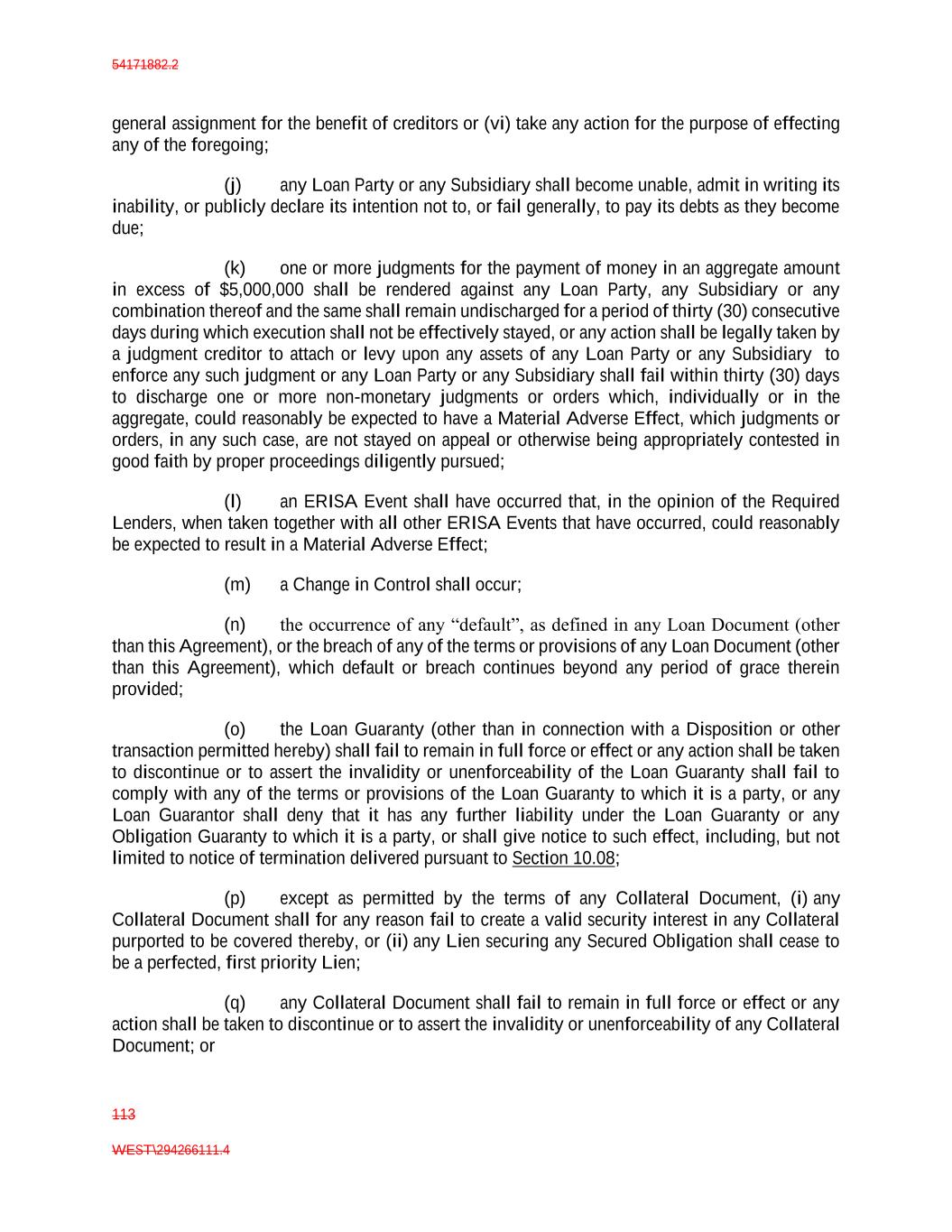 54171882.2

general assignment for the benefit of creditors or (vi) take any action for the purpose of effecting any of the foregoing;

(j) any Loan Party or any Subsidiary shall become unable, admit in writing its inability, or publicly declare its intention not to, or fail generally, to pay its debts as they become due;

(k) one or more judgments for the payment of money in an aggregate amount in excess of $5,000,000 shall be rendered against any Loan Party, any Subsidiary or any combination thereof and the same shall remain undischarged for a period of thirty (30) consecutive days during which execution shall not be effectively stayed, or any action shall be legally taken by a judgment creditor to attach or levy upon any assets of any Loan Party or any Subsidiary to enforce any such judgment or any Loan Party or any Subsidiary shall fail within thirty (30) days to discharge one or more non-monetary judgments or orders which, individually or in the aggregate, could reasonably be expected to have a Material Adverse Effect, which judgments or orders, in any such case, are not stayed on appeal or otherwise being appropriately contested in good faith by proper proceedings diligently pursued;

(l) an ERISA Event shall have occurred that, in the opinion of the Required Lenders, when taken together with all other ERISA Events that have occurred, could reasonably be expected to result in a Material Adverse Effect;

(m) a Change in Control shall occur;

(n) the occurrence of any “default”, as defined in any Loan Document (other than this Agreement), or the breach of any of the terms or provisions of any Loan Document (other than this Agreement), which default or breach continues beyond any period of grace therein provided;

(o) the Loan Guaranty (other than in connection with a Disposition or other transaction permitted hereby) shall fail to remain in full force or effect or any action shall be taken to discontinue or to assert the invalidity or unenforceability of the Loan Guaranty shall fail to comply with any of the terms or provisions of the Loan Guaranty to which it is a party, or any Loan Guarantor shall deny that it has any further liability under the Loan Guaranty or any Obligation Guaranty to which it is a party, or shall give notice to such effect, including, but not limited to notice of termination delivered pursuant to Section 10.08;

(p) except as permitted by the terms of any Collateral Document, (i) any Collateral Document shall for any reason fail to create a valid security interest in any Collateral purported to be covered thereby, or (ii) any Lien securing any Secured Obligation shall cease to be a perfected, first priority Lien;

(q) any Collateral Document shall fail to remain in full force or effect or any action shall be taken to discontinue or to assert the invalidity or unenforceability of any Collateral Document; or

113

WEST\294266111.4